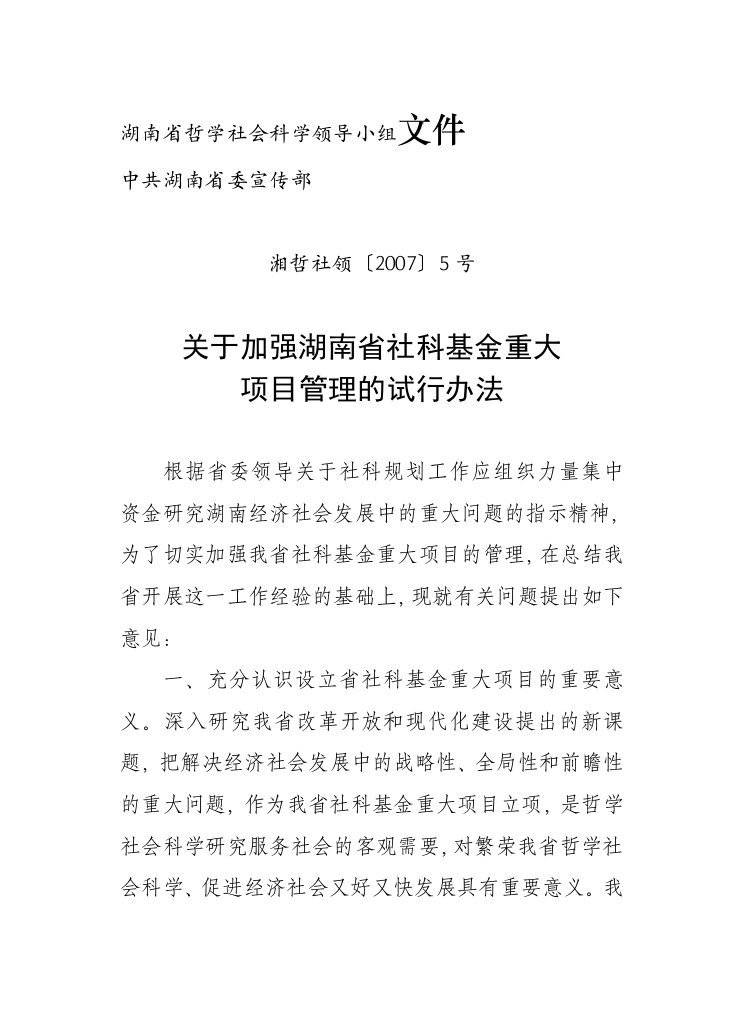 湖南省哲学社会科学领导小组文件
中共湖南省委宣传部

湘哲社领〔2007〕5号

关于加强湖南省社科基金重大项目管理的试行办法

根据省委领导关于社科规划工作应组织力量集中资金研究湖南经济社会发展中的重大问题的指示精神，为了切实加强我省社科基金重大项目的管理，在总结我省开展这一工作经验的基础上，现就有关问题提出如下意见：

一、充分认识设立省社科基金重大项目的重要意义。深入研究我省改革开放和现代化建设提出的新课题，把解决经济社会发展中的战略性、全局性和前瞻性的重大问题，作为我省社科基金重大项目立项，是哲学社会科学研究服务社会的客观需要，对繁荣我省哲学社会科学、促进经济社会又好又快发展具有重要意义。我